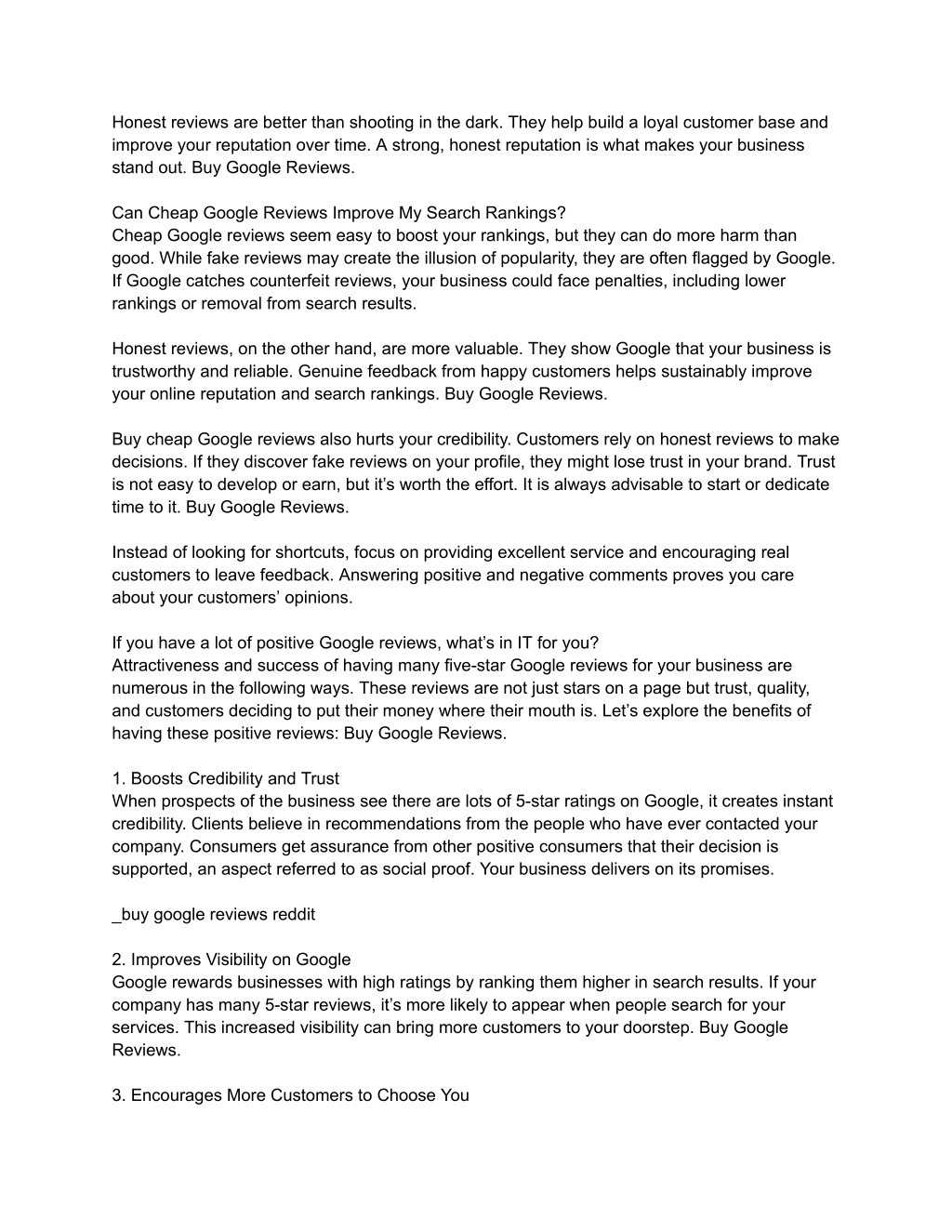 Honest reviews are better than shooting in the dark. They help build a loyal customer base and improve your reputation over time. A strong, honest reputation is what makes your business stand out. Buy Google Reviews.

Can Cheap Google Reviews Improve My Search Rankings?
Cheap Google reviews seem easy to boost your rankings, but they can do more harm than good. While fake reviews may create the illusion of popularity, they are often flagged by Google. If Google catches counterfeit reviews, your business could face penalties, including lower rankings or removal from search results.

Honest reviews, on the other hand, are more valuable. They show Google that your business is trustworthy and reliable. Genuine feedback from happy customers helps sustainably improve your online reputation and search rankings. Buy Google Reviews.

Buy cheap Google reviews also hurts your credibility. Customers rely on honest reviews to make decisions. If they discover fake reviews on your profile, they might lose trust in your brand. Trust is not easy to develop or earn, but it’s worth the effort. It is always advisable to start or dedicate time to it. Buy Google Reviews.

Instead of looking for shortcuts, focus on providing excellent service and encouraging real customers to leave feedback. Answering positive and negative comments proves you care about your customers’ opinions.

If you have a lot of positive Google reviews, what’s in IT for you?
Attractiveness and success of having many five-star Google reviews for your business are numerous in the following ways. These reviews are not just stars on a page but trust, quality, and customers deciding to put their money where their mouth is. Let’s explore the benefits of having these positive reviews: Buy Google Reviews.

1. Boosts Credibility and Trust
When prospects of the business see there are lots of 5-star ratings on Google, it creates instant credibility. Clients believe in recommendations from the people who have ever contacted your company. Consumers get assurance from other positive consumers that their decision is supported, an aspect referred to as social proof. Your business delivers on its promises.

_buy google reviews reddit

2. Improves Visibility on Google
Google rewards businesses with high ratings by ranking them higher in search results. If your company has many 5-star reviews, it’s more likely to appear when people search for your services. This increased visibility can bring more customers to your doorstep. Buy Google Reviews.

3. Encourages More Customers to Choose You